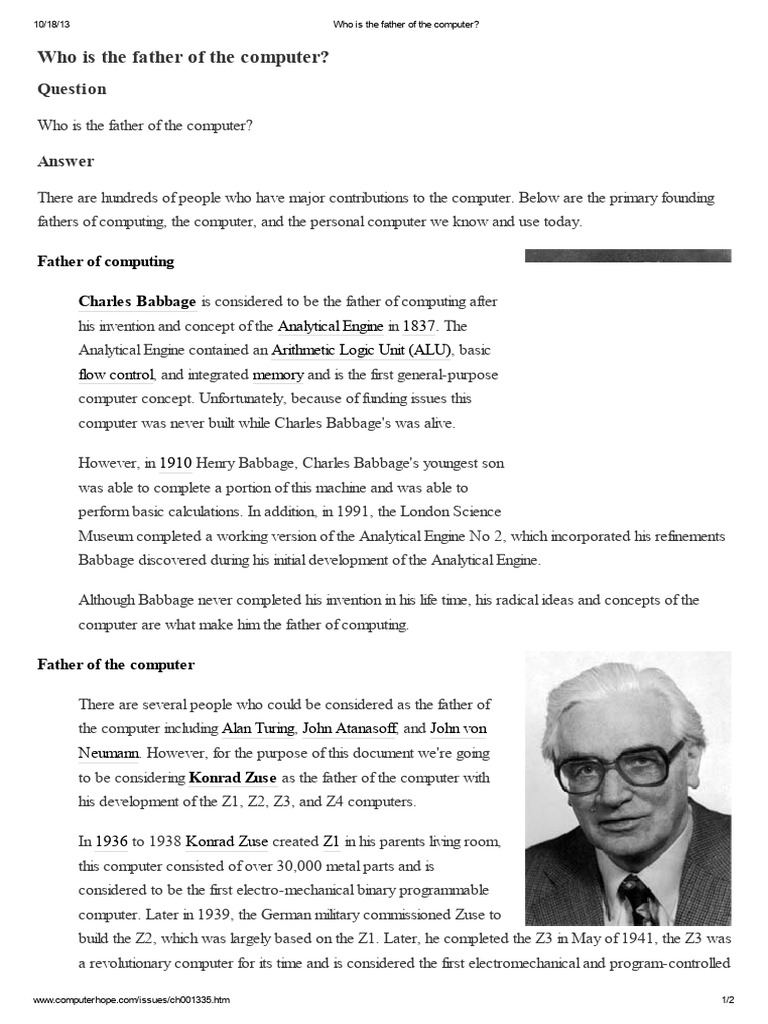 10/18/13 Who is the father of the computer?

Who is the father of the computer?

Question

Who is the father of the computer?

Answer

There are hundreds of people who have major contributions to the computer. Below are the primary founding fathers of computing, the computer, and the personal computer we know and use today.

Father of computing

Charles Babbage is considered to be the father of computing after his invention and concept of the Analytical Engine in 1837. The Analytical Engine contained an Arithmetic Logic Unit (ALU), basic flow control, and integrated memory and is the first general-purpose computer concept. Unfortunately, because of funding issues this computer was never built while Charles Babbage's was alive.

However, in 1910 Henry Babbage, Charles Babbage's youngest son was able to complete a portion of this machine and was able to perform basic calculations. In addition, in 1991, the London Science Museum completed a working version of the Analytical Engine No 2, which incorporated his refinements Babbage discovered during his initial development of the Analytical Engine.

Although Babbage never completed his invention in his life time, his radical ideas and concepts of the computer are what make him the father of computing.

Father of the computer

There are several people who could be considered as the father of the computer including Alan Turing, John Atanasoff, and John von Neumann. However, for the purpose of this document we're going to be considering Konrad Zuse as the father of the computer with his development of the Z1, Z2, Z3, and Z4 computers.

In 1936 to 1938 Konrad Zuse created Z1 in his parents living room, this computer consisted of over 30,000 metal parts and is considered to be the first electro-mechanical binary programmable computer. Later in 1939, the German military commissioned Zuse to build the Z2, which was largely based on the Z1. Later, he completed the Z3 in May of 1941, the Z3 was a revolutionary computer for its time and is considered the first electromechanical and program-controlled

www.computerhope.com/issues/ch001335.htm 1/2